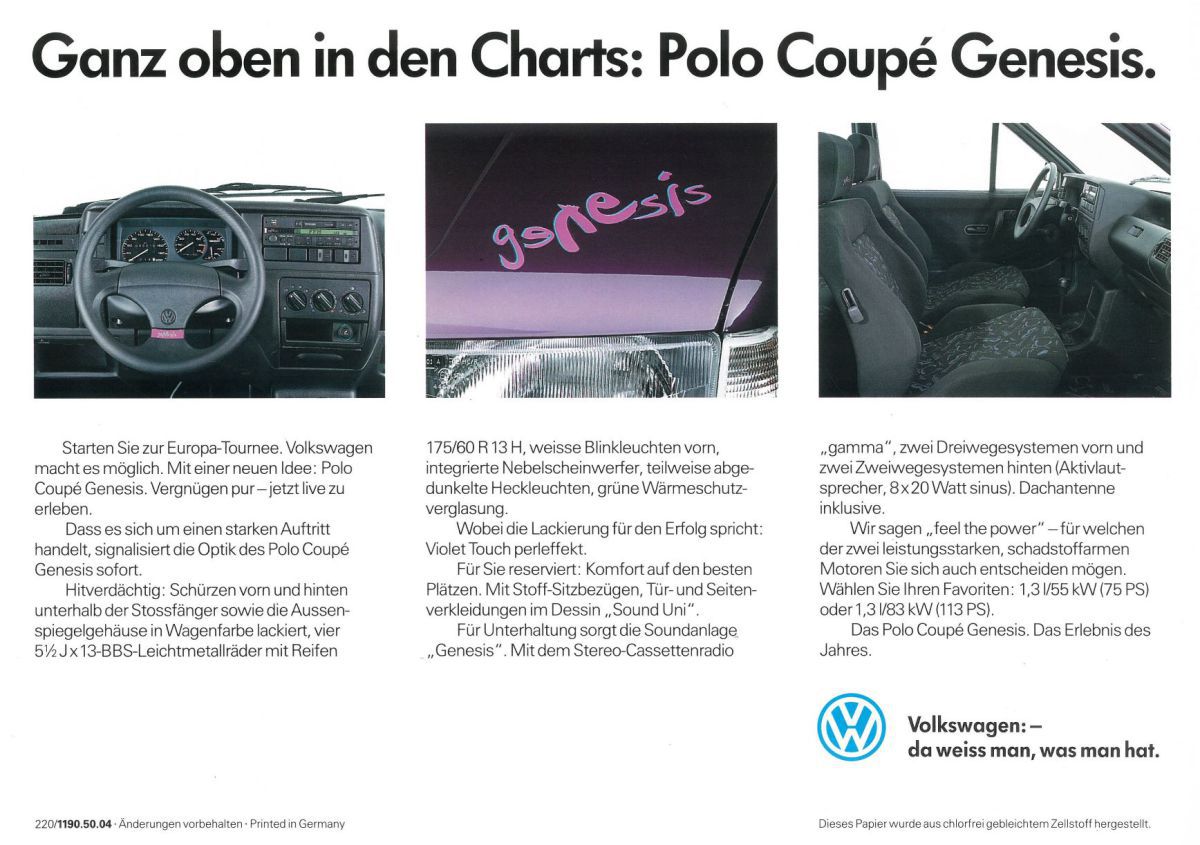 Ganz oben in den Charts: Polo Coupé Genesis.

genesis

Starten Sie zur Europa-Tournee. Volkswagen macht es möglich. Mit einer neuen Idee: Polo Coupé Genesis. Vergnügen pur – jetzt live zu erleben.

Dass es sich um einen starken Auftritt handelt, signalisiert die Optik des Polo Coupé Genesis sofort.

Hitverdächtig: Schürzen vorn und hinten unterhalb der Stossfänger sowie die Aussenspiegelgehäuse in Wagenfarbe lackiert, vier 5½ J x 13-BBS-Leichtmetallräder mit Reifen 175/60 R 13 H, weisse Blinkleuchten vorn, integrierte Nebelscheinwerfer, teilweise abgedunkelte Heckleuchten, grüne Wärmeschutzverglasung.

Wobei die Lackierung für den Erfolg spricht: Violet Touch perleffekt.

Für Sie reserviert: Komfort auf den besten Plätzen. Mit Stoff-Sitzbezügen, Tür- und Seitenverkleidungen im Dessin „Sound Uni".

Für Unterhaltung sorgt die Soundanlage „Genesis". Mit dem Stereo-Cassettenradio „gamma", zwei Dreiwegesystemen vorn und zwei Zweiwegesystemen hinten (Aktivlautsprecher, 8 x 20 Watt sinus). Dachantenne inklusive.

Wir sagen „feel the power" – für welchen der zwei leistungsstarken, schadstoffarmen Motoren Sie sich auch entscheiden mögen. Wählen Sie Ihren Favoriten: 1,3 l/55 kW (75 PS) oder 1,3 l/83 kW (113 PS).

Das Polo Coupé Genesis. Das Erlebnis des Jahres.

Volkswagen: –
da weiss man, was man hat.

220/1190.50.04 · Änderungen vorbehalten · Printed in Germany

Dieses Papier wurde aus chlorfrei gebleichtem Zellstoff hergestellt.